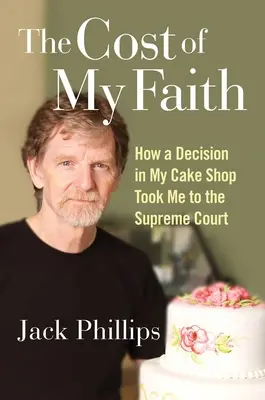 The Cost of My Faith

How a Decision in My Cake Shop Took Me to the Supreme Court

Jack Phillips